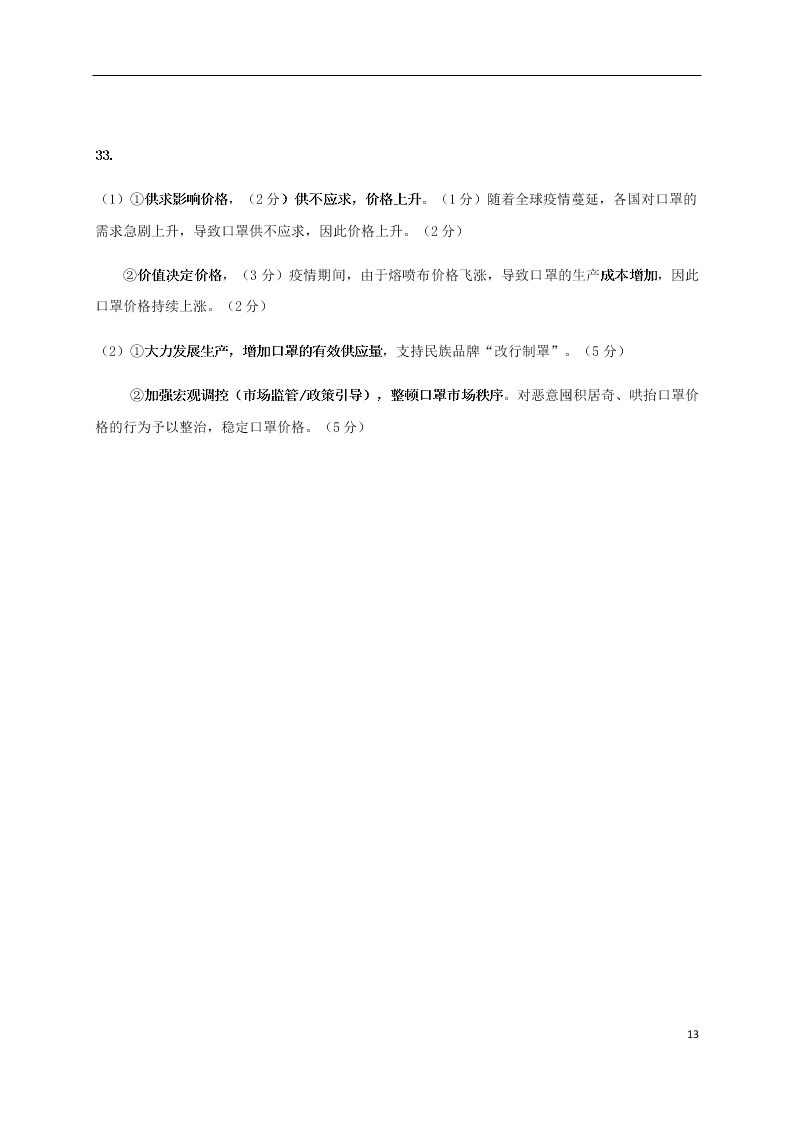 33.

（1）①供求影响价格，（2分）供不应求，价格上升。（1分）随着全球疫情蔓延，各国对口罩的需求急剧上升，导致口罩供不应求，因此价格上升。（2分）

②价值决定价格，（3分）疫情期间，由于熔喷布价格飞涨，导致口罩的生产成本增加，因此口罩价格持续上涨。（2分）

（2）①大力发展生产，增加口罩的有效供应量，支持民族品牌“改行制罩”。（5分）

②加强宏观调控（市场监管/政策引导），整顿口罩市场秩序。对恶意囤积居奇、哄抬口罩价格的行为予以整治，稳定口罩价格。（5分）

13